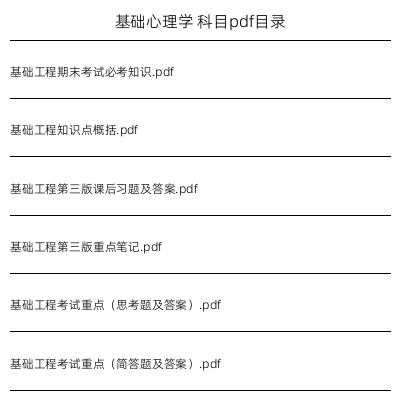 基础心理学 科目pdf目录

基础工程期末考试必考知识.pdf

基础工程知识点概括.pdf

基础工程第三版课后习题及答案.pdf

基础工程第三版重点笔记.pdf

基础工程考试重点（思考题及答案）.pdf

基础工程考试重点（简答题及答案）.pdf